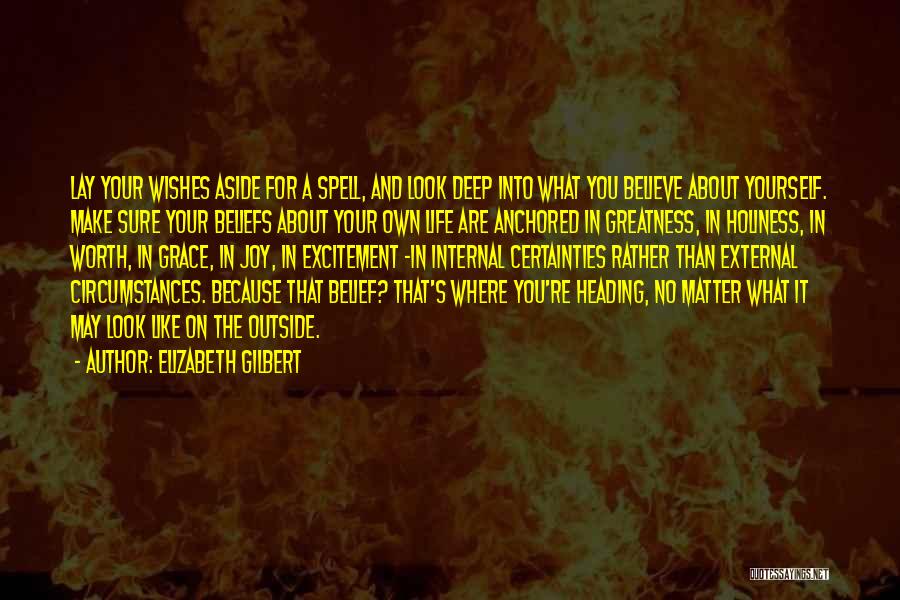 LAY YOUR WISHES ASIDE FOR A SPELL, AND LOOK DEEP INTO WHAT YOU BELIEVE ABOUT YOURSELF. MAKE SURE YOUR BELIEFS ABOUT YOUR OWN LIFE ARE ANCHORED IN GREATNESS, IN HOLINESS, IN WORTH, IN GRACE, IN JOY, IN EXCITEMENT -IN INTERNAL CERTAINTIES RATHER THAN EXTERNAL CIRCUMSTANCES. BECAUSE THAT BELIEF? THAT'S WHERE YOU'RE HEADING, NO MATTER WHAT IT MAY LOOK LIKE ON THE OUTSIDE.

- AUTHOR: ELIZABETH GILBERT

QUOTESSAYINGS.NET